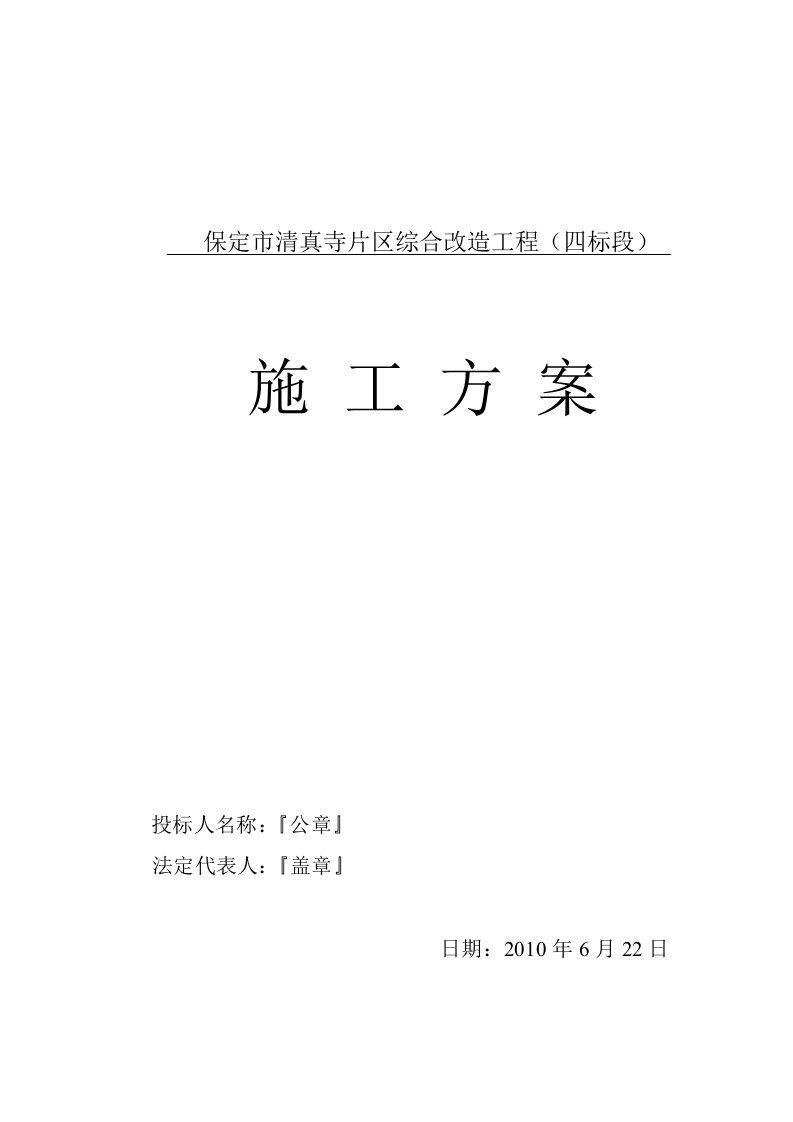 保定市清真寺片区综合改造工程（四标段）

施 工 方 案

投标人名称：『公章』

法定代表人：『盖章』

日期：2010 年 6 月 22 日